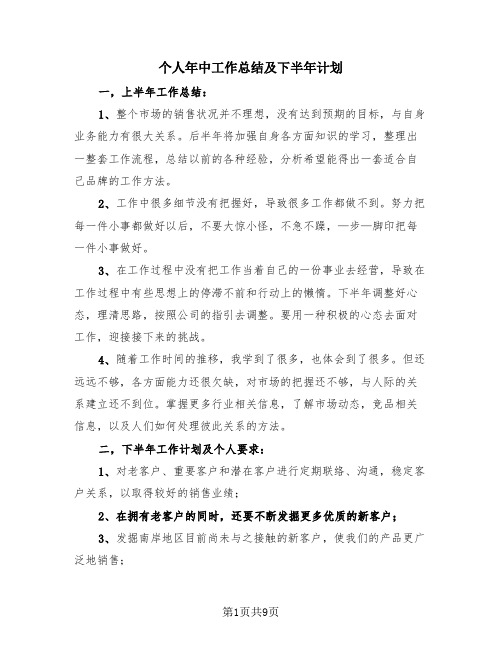 个人年中工作总结及下半年计划

一，上半年工作总结：

1、整个市场的销售状况并不理想，没有达到预期的目标，与自身业务能力有很大关系。后半年将加强自身各方面知识的学习，整理出一整套工作流程，总结以前的各种经验，分析希望能得出一套适合自己品牌的工作方法。

2、工作中很多细节没有把握好，导致很多工作都做不到。努力把每一件小事都做好以后，不要大惊小怪，不急不躁，一步一脚印把每一件小事做好。

3、在工作过程中没有把工作当着自己的一份事业去经营，导致在工作过程中有些思想上的停滞不前和行动上的懒惰。下半年调整好心态，理清思路，按照公司的指引去调整。要用一种积极的心态去面对工作，迎接接下来的挑战。

4、随着工作时间的推移，我学到了很多，也体会到了很多。但还远远不够，各方面能力还很欠缺，对市场的把握还不够，与人际的关系建立还不到位。掌握更多行业相关信息，了解市场动态，竞品相关信息，以及人们如何处理彼此关系的方法。

二，下半年工作计划及个人要求：

1、对老客户、重要客户和潜在客户进行定期联络、沟通，稳定客户关系，以取得较好的销售业绩；

2、在拥有老客户的同时，还要不断发掘更多优质的新客户；

3、发掘南岸地区目前尚未与之接触的新客户，使我们的产品更广泛地销售；

第1页共9页